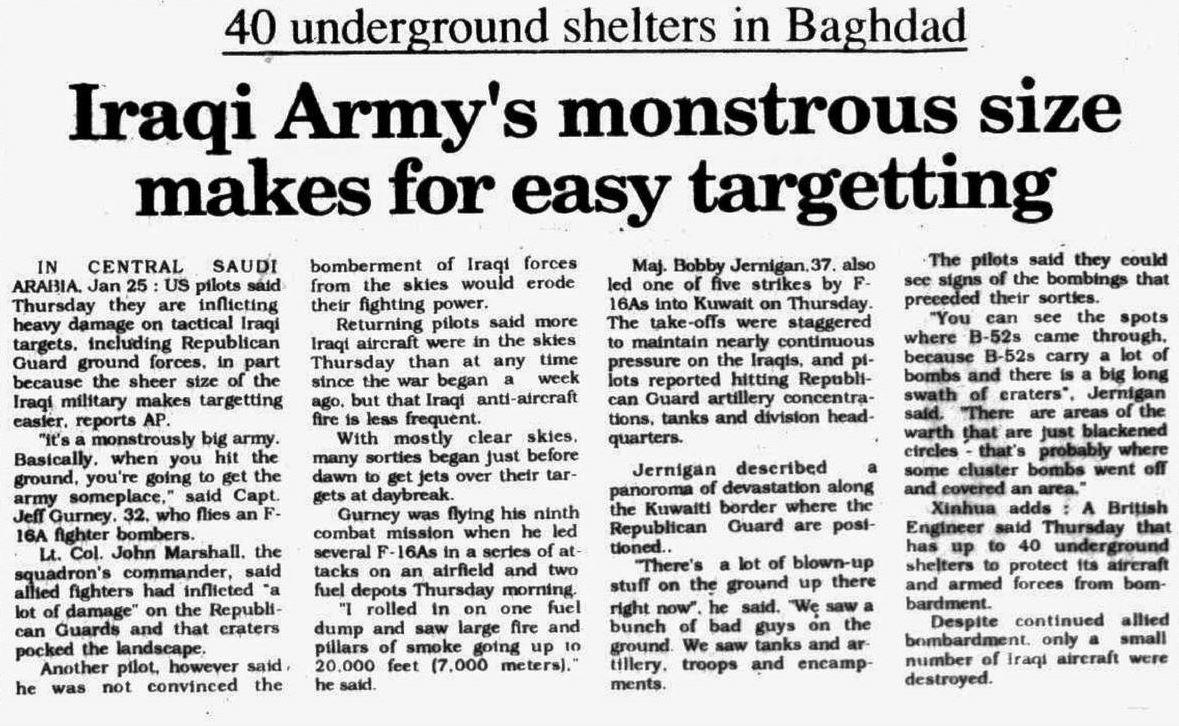 40 underground shelters in Baghdad

Iraqi Army's monstrous size makes for easy targetting

IN CENTRAL SAUDI ARABIA, Jan 25 : US pilots said Thursday they are inflicting heavy damage on tactical Iraqi targets, including Republican Guard ground forces, in part because the sheer size of the Iraqi military makes targetting easier, reports AP.

"It's a monstrously big army. Basically, when you hit the ground, you're going to get the army someplace," said Capt. Jeff Gurney, 32, who flies an F-16A fighter bombers.

Lt. Col. John Marshall, the squadron's commander, said allied fighters had inflicted "a lot of damage" on the Republican Guards and that craters pocked the landscape.

Another pilot, however said, he was not convinced the bomberment of Iraqi forces from the skies would erode their fighting power.

Returning pilots said more Iraqi aircraft were in the skies Thursday than at any time since the war began a week ago, but that Iraqi anti-aircraft fire is less frequent.

With mostly clear skies, many sorties began just before dawn to get jets over their targets at daybreak.

Gurney was flying his ninth combat mission when he led several F-16As in a series of attacks on an airfield and two fuel depots Thursday morning.

"I rolled in on one fuel dump and saw large fire and pillars of smoke going up to 20,000 feet (7,000 meters)," he said.

Maj. Bobby Jernigan, 37, also led one of five strikes by F-16As into Kuwait on Thursday. The take-offs were staggered to maintain nearly continuous pressure on the Iraqis, and pilots reported hitting Republican Guard artillery concentrations, tanks and division headquarters.

Jernigan described a panoroma of devastation along the Kuwaiti border where the Republican Guard are positioned..

"There's a lot of blown-up stuff on the ground up there right now", he said. "We saw a bunch of bad guys on the ground. We saw tanks and artillery, troops and encampments.

The pilots said they could see signs of the bombings that preceded their sorties.

"You can see the spots where B-52s came through, because B-52s carry a lot of bombs and there is a big long swath of craters", Jernigan said. "There are areas of the warth that are just blackened circles - that's probably where some cluster bombs went off and covered an area."

Xinhua adds : A British Engineer said Thursday that has up to 40 underground shelters to protect its aircraft and armed forces from bombardment.

Despite continued allied bombardment, only a small number of Iraqi aircraft were destroyed.